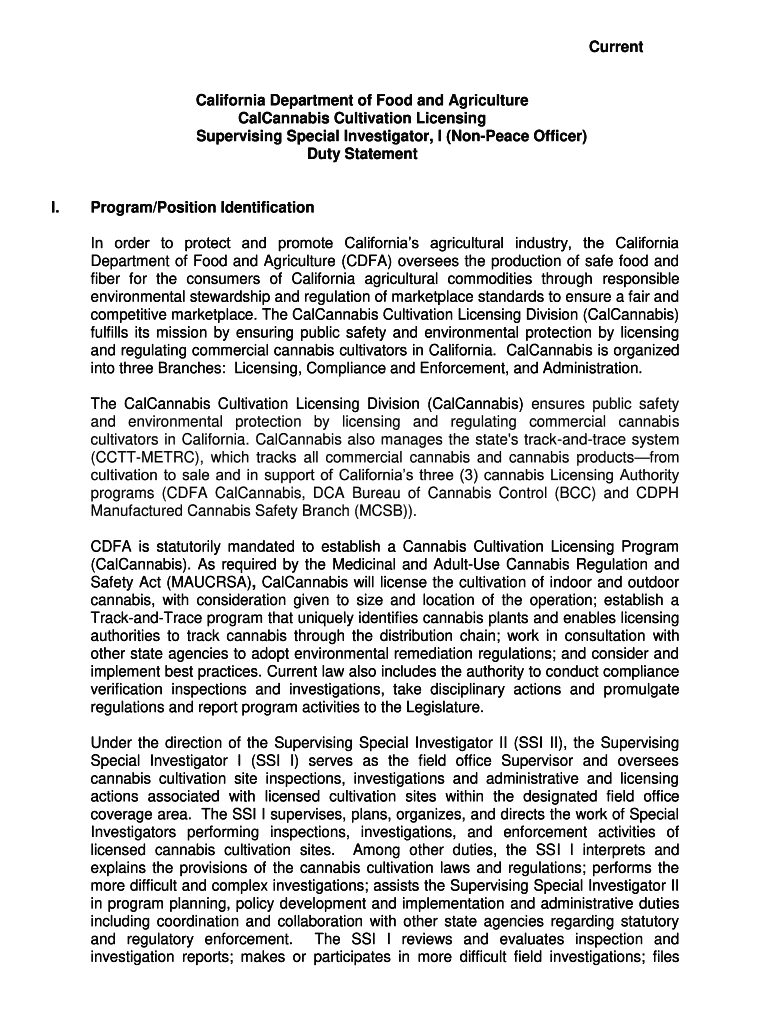 Current

California Department of Food and Agriculture
CalCannabis Cultivation Licensing
Supervising Special Investigator, I (Non-Peace Officer)
Duty Statement

I. Program/Position Identification

In order to protect and promote California's agricultural industry, the California Department of Food and Agriculture (CDFA) oversees the production of safe food and fiber for the consumers of California agricultural commodities through responsible environmental stewardship and regulation of marketplace standards to ensure a fair and competitive marketplace. The CalCannabis Cultivation Licensing Division (CalCannabis) fulfills its mission by ensuring public safety and environmental protection by licensing and regulating commercial cannabis cultivators in California. CalCannabis is organized into three Branches: Licensing, Compliance and Enforcement, and Administration.

The CalCannabis Cultivation Licensing Division (CalCannabis) ensures public safety and environmental protection by licensing and regulating commercial cannabis cultivators in California. CalCannabis also manages the state's track-and-trace system (CCTT-METRC), which tracks all commercial cannabis and cannabis products—from cultivation to sale and in support of California's three (3) cannabis Licensing Authority programs (CDFA CalCannabis, DCA Bureau of Cannabis Control (BCC) and CDPH Manufactured Cannabis Safety Branch (MCSB)).

CDFA is statutorily mandated to establish a Cannabis Cultivation Licensing Program (CalCannabis). As required by the Medicinal and Adult-Use Cannabis Regulation and Safety Act (MAUCRSA), CalCannabis will license the cultivation of indoor and outdoor cannabis, with consideration given to size and location of the operation; establish a Track-and-Trace program that uniquely identifies cannabis plants and enables licensing authorities to track cannabis through the distribution chain; work in consultation with other state agencies to adopt environmental remediation regulations; and consider and implement best practices. Current law also includes the authority to conduct compliance verification inspections and investigations, take disciplinary actions and promulgate regulations and report program activities to the Legislature.

Under the direction of the Supervising Special Investigator II (SSI II), the Supervising Special Investigator I (SSI I) serves as the field office Supervisor and oversees cannabis cultivation site inspections, investigations and administrative and licensing actions associated with licensed cultivation sites within the designated field office coverage area. The SSI I supervises, plans, organizes, and directs the work of Special Investigators performing inspections, investigations, and enforcement activities of licensed cannabis cultivation sites. Among other duties, the SSI I interprets and explains the provisions of the cannabis cultivation laws and regulations; performs the more difficult and complex investigations; assists the Supervising Special Investigator II in program planning, policy development and implementation and administrative duties including coordination and collaboration with other state agencies regarding statutory and regulatory enforcement. The SSI I reviews and evaluates inspection and investigation reports; makes or participates in more difficult field investigations; files